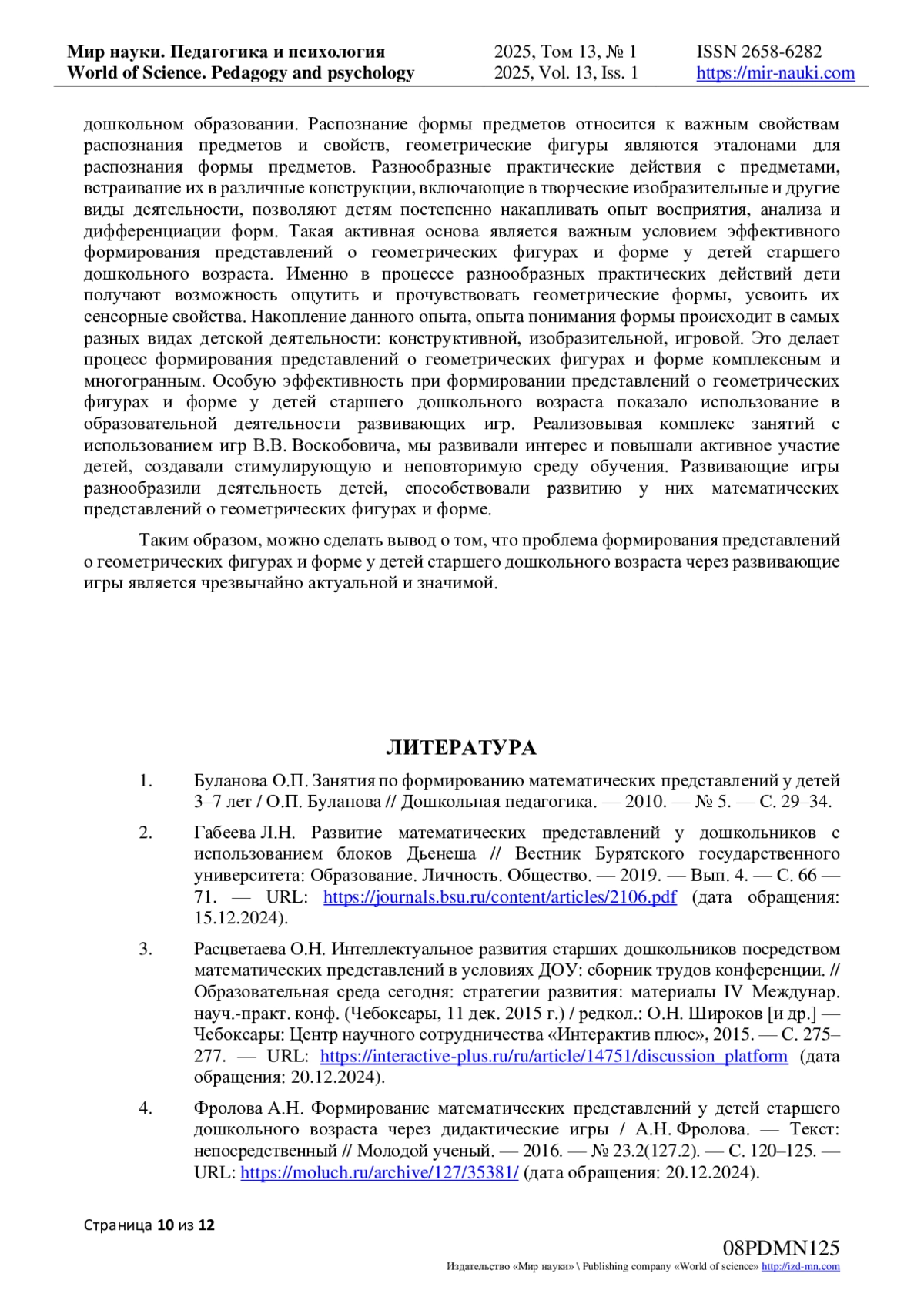 Мир науки. Педагогика и психология
World of Science. Pedagogy and psychology

2025, Том 13, № 1
2025, Vol. 13, Iss. 1

ISSN 2658-6282
https://mir-nauki.com

дошкольном образовании. Распознание формы предметов относится к важным свойствам распознания предметов и свойств, геометрические фигуры являются эталонами для распознания формы предметов. Разнообразные практические действия с предметами, встраивание их в различные конструкции, включающие в творческие изобразительные и другие виды деятельности, позволяют детям постепенно накапливать опыт восприятия, анализа и дифференциации форм. Такая активная основа является важным условием эффективного формирования представлений о геометрических фигурах и форме у детей старшего дошкольного возраста. Именно в процессе разнообразных практических действий дети получают возможность ощутить и прочувствовать геометрические формы, усвоить их сенсорные свойства. Накопление данного опыта, опыта понимания формы происходит в самых разных видах детской деятельности: конструктивной, изобразительной, игровой. Это делает процесс формирования представлений о геометрических фигурах и форме комплексным и многогранным. Особую эффективность при формировании представлений о геометрических фигурах и форме у детей старшего дошкольного возраста показало использование в образовательной деятельности развивающих игр. Реализовывая комплекс занятий с использованием игр В.В. Воскобовича, мы развивали интерес и повышали активное участие детей, создавали стимулирующую и неповторимую среду обучения. Развивающие игры разнообразили деятельность детей, способствовали развитию у них математических представлений о геометрических фигурах и форме.

Таким образом, можно сделать вывод о том, что проблема формирования представлений о геометрических фигурах и форме у детей старшего дошкольного возраста через развивающие игры является чрезвычайно актуальной и значимой.

ЛИТЕРАТУРА

1. Буланова О.П. Занятия по формированию математических представлений у детей 3–7 лет / О.П. Буланова // Дошкольная педагогика. — 2010. — № 5. — С. 29–34.

2. Габеева Л.Н. Развитие математических представлений у дошкольников с использованием блоков Дьенеша // Вестник Бурятского государственного университета: Образование. Личность. Общество. — 2019. — Вып. 4. — С. 66 — 71. — URL: https://journals.bsu.ru/content/articles/2106.pdf (дата обращения: 15.12.2024).

3. Расцветаева О.Н. Интеллектуальное развития старших дошкольников посредством математических представлений в условиях ДОУ: сборник трудов конференции. // Образовательная среда сегодня: стратегии развития: материалы IV Междунар. науч.-практ. конф. (Чебоксары, 11 дек. 2015 г.) / редкол.: О.Н. Широков [и др.] — Чебоксары: Центр научного сотрудничества «Интерактив плюс», 2015. — С. 275–277. — URL: https://interactive-plus.ru/ru/article/14751/discussion_platform (дата обращения: 20.12.2024).

4. Фролова А.Н. Формирование математических представлений у детей старшего дошкольного возраста через дидактические игры / А.Н. Фролова. — Текст: непосредственный // Молодой ученый. — 2016. — № 23.2(127.2). — С. 120–125. — URL: https://moluch.ru/archive/127/35381/ (дата обращения: 20.12.2024).

Страница 10 из 12

08PDMN125
Издательство «Мир науки» \ Publishing company «World of science» http://izd-mn.com